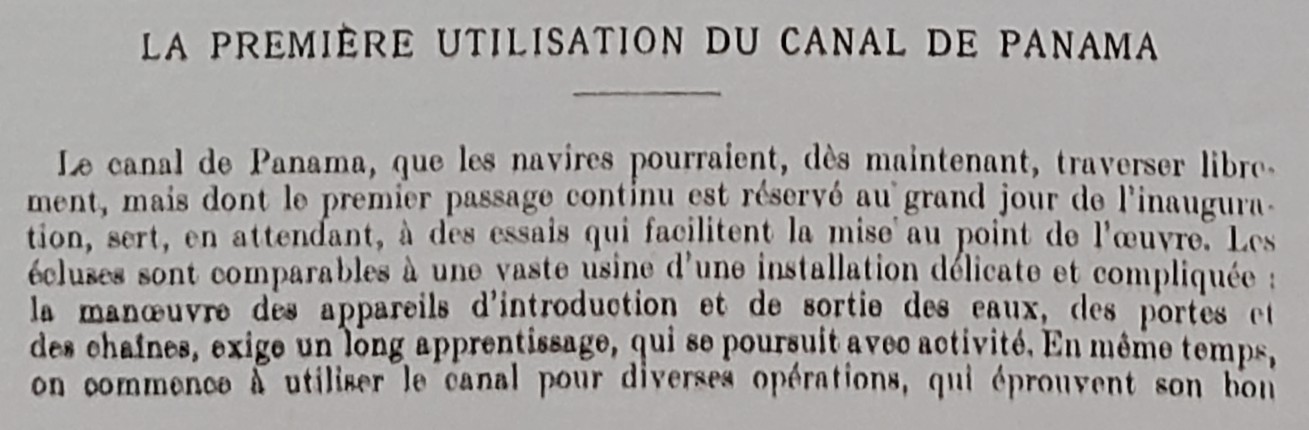 LA PREMIÈRE UTILISATION DU CANAL DE PANAMA

Le canal de Panama, que les navires pourraient, dès maintenant, traverser librement, mais dont le premier passage continu est réservé au grand jour de l'inauguration, sert, en attendant, à des essais qui facilitent la mise au point de l'œuvre. Les écluses sont comparables à une vaste usine d'une installation délicate et compliquée : la manœuvre des appareils d'introduction et de sortie des eaux, des portes et des chaînes, exige un long apprentissage, qui se poursuit avec activité. En même temps, on commence à utiliser le canal pour diverses opérations, qui éprouvent son bon